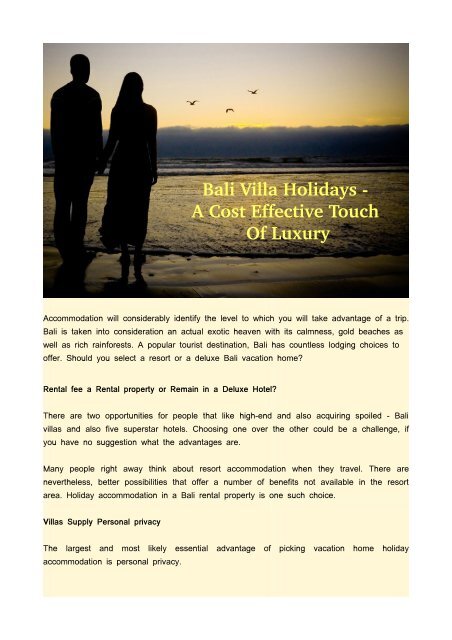 Bali Villa Holidays - A Cost Effective Touch Of Luxury

Accommodation will considerably identify the level to which you will take advantage of a trip. Bali is taken into consideration an actual exotic heaven with its calmness, gold beaches as well as rich rainforests. A popular tourist destination, Bali has countless lodging choices to offer. Should you select a resort or a deluxe Bali vacation home?

Rental fee a Rental property or Remain in a Deluxe Hotel?

There are two opportunities for people that like high-end and also acquiring spoiled - Bali villas and also five superstar hotels. Choosing one over the other could be a challenge, if you have no suggestion what the advantages are.

Many people right away think about resort accommodation when they travel. There are nevertheless, better possibilities that offer a number of benefits not available in the resort area. Holiday accommodation in a Bali rental property is one such choice.

Villas Supply Personal privacy

The largest and most likely essential advantage of picking vacation home holiday accommodation is personal privacy.